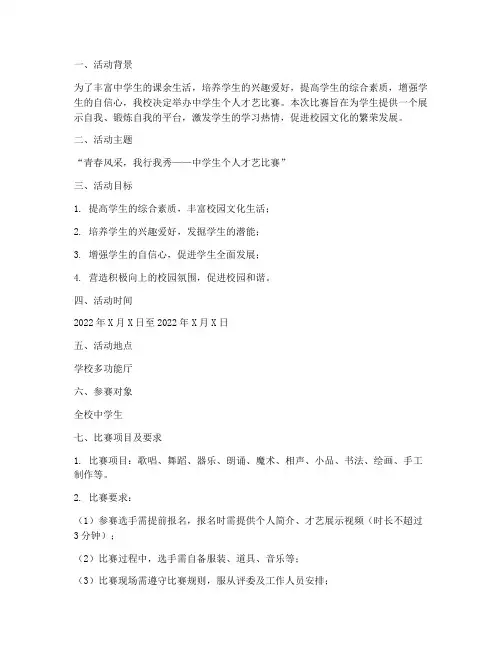 一、活动背景

为了丰富中学生的课余生活，培养学生的兴趣爱好，提高学生的综合素质，增强学生的自信心，我校决定举办中学生个人才艺比赛。本次比赛旨在为学生提供一个展示自我、锻炼自我的平台，激发学生的学习热情，促进校园文化的繁荣发展。

二、活动主题

“青春风采，我行我秀——中学生个人才艺比赛”

三、活动目标

1. 提高学生的综合素质，丰富校园文化生活；

2. 培养学生的兴趣爱好，发掘学生的潜能；

3. 增强学生的自信心，促进学生全面发展；

4. 营造积极向上的校园氛围，促进校园和谐。

四、活动时间

2022 年 X 月 X 日至 2022 年 X 月 X 日

五、活动地点

学校多功能厅

六、参赛对象

全校中学生

七、比赛项目及要求

1. 比赛项目：歌唱、舞蹈、器乐、朗诵、魔术、相声、小品、书法、绘画、手工制作等。

2. 比赛要求：

（1）参赛选手需提前报名，报名时需提供个人简介、才艺展示视频（时长不超过 3 分钟）；

（2）比赛过程中，选手需自备服装、道具、音乐等；

（3）比赛现场需遵守比赛规则，服从评委及工作人员安排；